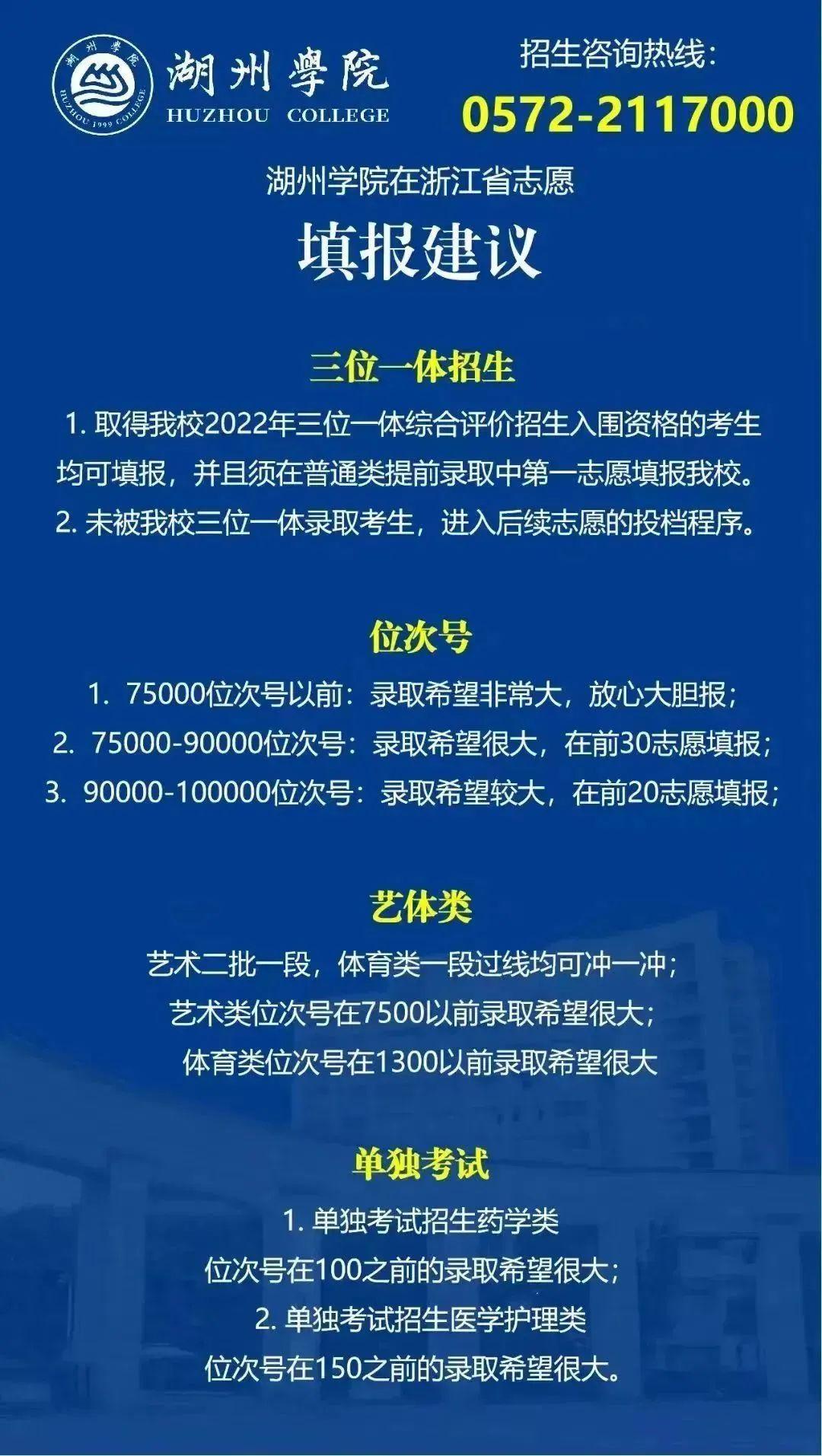 湖州學院 HUZHOU 1999 COLLEGE

湖州學院
HUZHOU COLLEGE

招生咨询热线:
0572-2117000

湖州学院在浙江省志愿
填报建议

三位一体招生

1. 取得我校2022年三位一体综合评价招生入围资格的考生均可填报，并且须在普通类提前录取中第一志愿填报我校。
2. 未被我校三位一体录取考生，进入后续志愿的投档程序。

位次号

1. 75000位次号以前：录取希望非常大，放心大胆报；
2. 75000-90000位次号：录取希望很大，在前30志愿填报；
3. 90000-100000位次号：录取希望较大，在前20志愿填报；

艺体类

艺术二批一段，体育类一段过线均可冲一冲；
艺术类位次号在7500以前录取希望很大；
体育类位次号在1300以前录取希望很大

单独考试

1. 单独考试招生药学类
位次号在100之前的录取希望很大；
2. 单独考试招生医学护理类
位次号在150之前的录取希望很大。